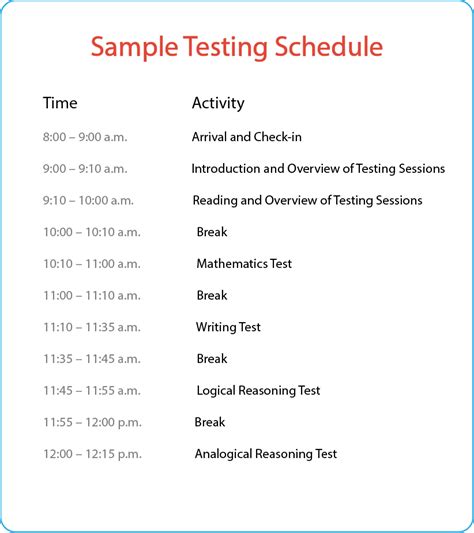 Sample Testing Schedule

| Time | Activity |
|---|---|
| 8:00 – 9:00 a.m. | Arrival and Check-in |
| 9:00 – 9:10 a.m. | Introduction and Overview of Testing Sessions |
| 9:10 – 10:00 a.m. | Reading and Overview of Testing Sessions |
| 10:00 – 10:10 a.m. | Break |
| 10:10 – 11:00 a.m. | Mathematics Test |
| 11:00 – 11:10 a.m. | Break |
| 11:10 – 11:35 a.m. | Writing Test |
| 11:35 – 11:45 a.m. | Break |
| 11:45 – 11:55 a.m. | Logical Reasoning Test |
| 11:55 – 12:00 p.m. | Break |
| 12:00 – 12:15 p.m. | Analogical Reasoning Test |